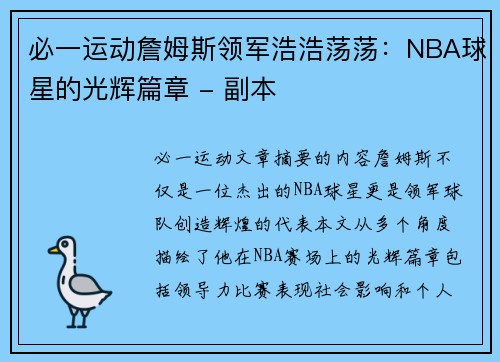 必一运动詹姆斯领军浩浩荡荡：NBA球星的光辉篇章 - 副本

必一运动文章摘要的内容詹姆斯不仅是一位杰出的NBA球星更是领军球队创造辉煌的代表本文从多个角度描绘了他在NBA赛场上的光辉篇章包括领导力比赛表现社会影响和个人